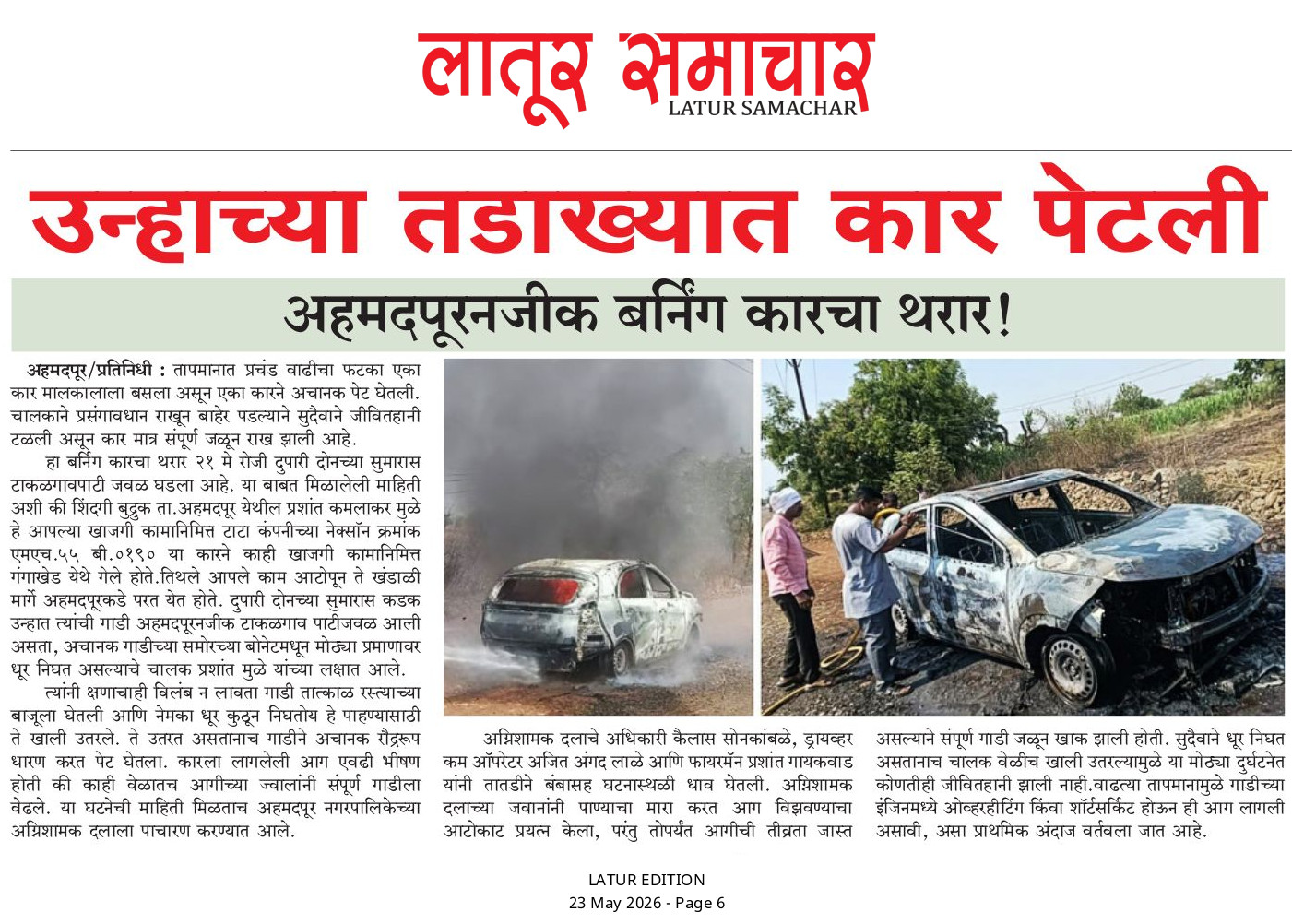 लातूर समाचार
LATUR SAMACHAR

उन्हाच्या तडाख्यात कार पेटली

अहमदपूरनजीक बर्निंग कारचा थरार!

अहमदपूर/प्रतिनिधी : तापमानात प्रचंड वाढीचा फटका एका कार मालकालाला बसला असून एका कारने अचानक पेट घेतली. चालकाने प्रसंगावधान राखून बाहेर पडल्याने सुदैवाने जीवितहानी टळली असून कार मात्र संपूर्ण जळून राख झाली आहे.

हा बर्निंग कारचा थरार २१ मे रोजी दुपारी दोनच्या सुमारास टाकळगावपाटी जवळ घडला आहे. या बाबत मिळालेली माहिती अशी की शिंदगी बुद्रुक ता.अहमदपूर येथील प्रशांत कमलाकर मुळे हे आपल्या खाजगी कामानिमित्त टाटा कंपनीच्या नेक्सॉन क्रमांक एमएच.५५ बी.०१९० या कारने काही खाजगी कामानिमित्त गंगाखेड येथे गेले होते.तिथले आपले काम आटोपून ते खंडाळी मार्गे अहमदपूरकडे परत येत होते. दुपारी दोनच्या सुमारास कडक उन्हात त्यांची गाडी अहमदपूरनजीक टाकळगाव पाटीजवळ आली असता, अचानक गाडीच्या समोरच्या बोनेटमधून मोठ्या प्रमाणावर धूर निघत असल्याचे चालक प्रशांत मुळे यांच्या लक्षात आले.

त्यांनी क्षणाचाही विलंब न लावता गाडी तात्काळ रस्त्याच्या बाजूला घेतली आणि नेमका धूर कुठून निघतोय हे पाहण्यासाठी ते खाली उतरले. ते उतरत असतानाच गाडीने अचानक रौद्ररूप धारण करत पेट घेतला. कारला लागलेली आग एवढी भीषण होती की काही वेळातच आगीच्या ज्वालांनी संपूर्ण गाडीला वेढले. या घटनेची माहिती मिळताच अहमदपूर नगरपालिकेच्या अग्निशामक दलाला पाचारण करण्यात आले.

अग्निशामक दलाचे अधिकारी कैलास सोनकांबळे, ड्रायव्हर कम ऑपरेटर अजित अंगद लाळे आणि फायरमॅन प्रशांत गायकवाड यांनी तातडीने बंबासह घटनास्थळी धाव घेतली. अग्निशामक दलाच्या जवानांनी पाण्याचा मारा करत आग विझवण्याचा आटोकाट प्रयत्न केला, परंतु तोपर्यंत आगीची तीव्रता जास्त असल्याने संपूर्ण गाडी जळून खाक झाली होती. सुदैवाने धूर निघत असतानाच चालक वेळीच खाली उतरल्यामुळे या मोठ्या दुर्घटनेत कोणतीही जीवितहानी झाली नाही.वाढत्या तापमानामुळे गाडीच्या इंजिनमध्ये ओव्हरहीटिंग किंवा शॉर्टसर्किट होऊन ही आग लागली असावी, असा प्राथमिक अंदाज वर्तवला जात आहे.

LATUR EDITION
23 May 2026 - Page 6